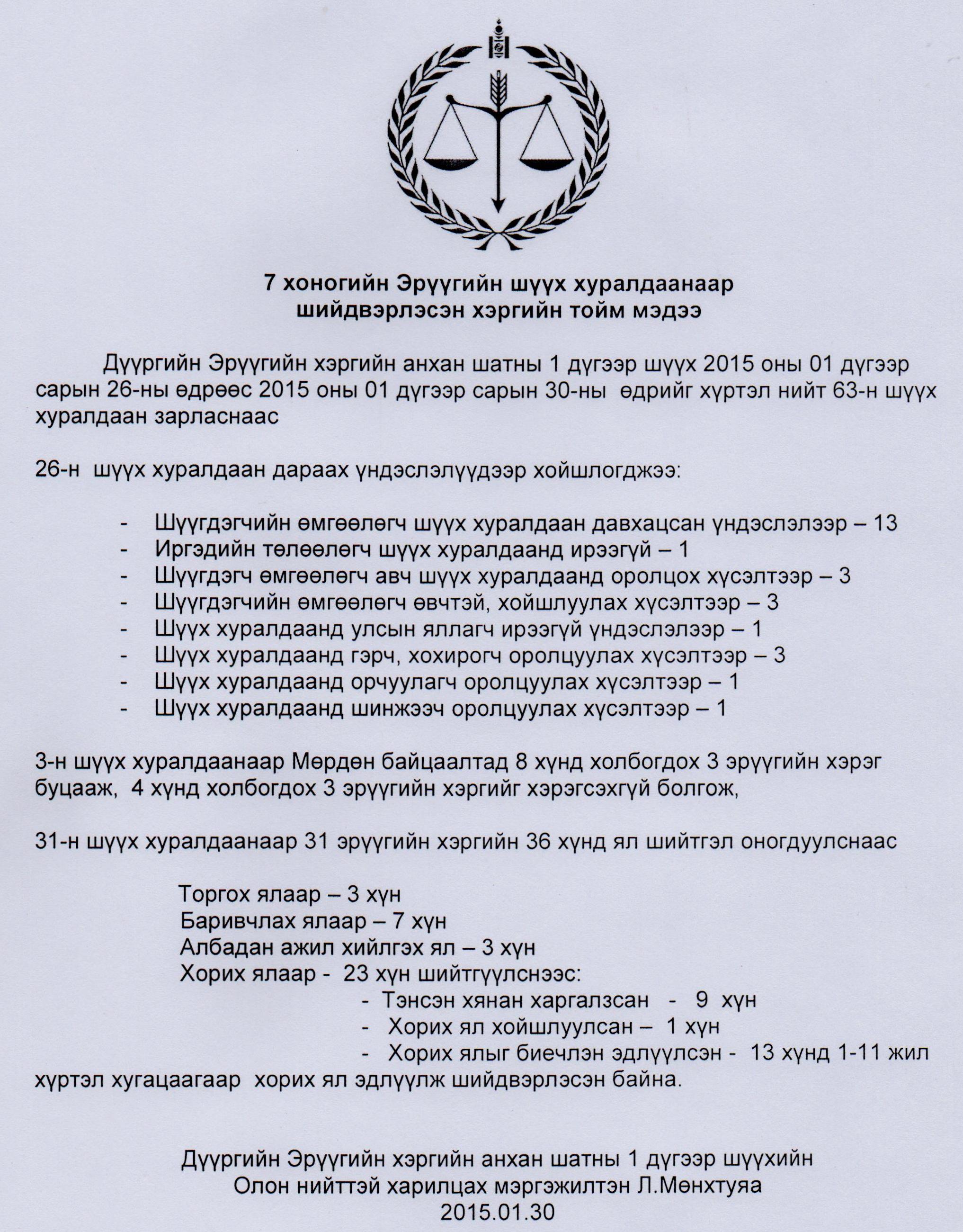 7 хоногийн Эрүүгийн шүүх хуралдаанаар шийдвэрлэсэн хэргийн тойм мэдээ

Дүүргийн Эрүүгийн хэргийн анхан шатны 1 дүгээр шүүх 2015 оны 01 дүгээр сарын 26-ны өдрөөс 2015 оны 01 дүгээр сарын 30-ны өдрийг хүртэл нийт 63-н шүүх хуралдаан зарласнаас

26-н шүүх хуралдаан дараах үндэслэлүүдээр хойшлогджээ:

- Шүүгдэгчийн өмгөөлөгч шүүх хуралдаан давхацсан үндэслэлээр – 13
- Иргэдийн төлөөлөгч шүүх хуралдаанд ирээгүй – 1
- Шүүгдэгч өмгөөлөгч авч шүүх хуралдаанд оролцох хүсэлтээр – 3
- Шүүгдэгчийн өмгөөлөгч өвчтэй, хойшлуулах хүсэлтээр – 3
- Шүүх хуралдаанд улсын яллагч ирээгүй үндэслэлээр – 1
- Шүүх хуралдаанд гэрч, хохирогч оролцуулах хүсэлтээр – 3
- Шүүх хуралдаанд орчуулагч оролцуулах хүсэлтээр – 1
- Шүүх хуралдаанд шинжээч оролцуулах хүсэлтээр – 1

3-н шүүх хуралдаанаар Мөрдөн байцаалтад 8 хүнд холбогдох 3 эрүүгийн хэрэг буцааж, 4 хүнд холбогдох 3 эрүүгийн хэргийг хэрэгсэхгүй болгож,

31-н шүүх хуралдаанаар 31 эрүүгийн хэргийн 36 хүнд ял шийтгэл оногдуулснаас

Торгох ялаар – 3 хүн
Баривчлах ялаар – 7 хүн
Албадан ажил хийлгэх ял – 3 хүн
Хорих ялаар - 23 хүн шийтгүүлснээс:
- Тэнсэн хянан харгалзсан - 9 хүн
- Хорих ял хойшлуулсан – 1 хүн
- Хорих ялыг биечлэн эдлүүлсэн - 13 хүнд 1-11 жил хүртэл хугацаагаар хорих ял эдлүүлж шийдвэрлэсэн байна.

Дүүргийн Эрүүгийн хэргийн анхан шатны 1 дүгээр шүүхийн
Олон нийттэй харилцах мэргэжилтэн Л.Мөнхтуяа
2015.01.30